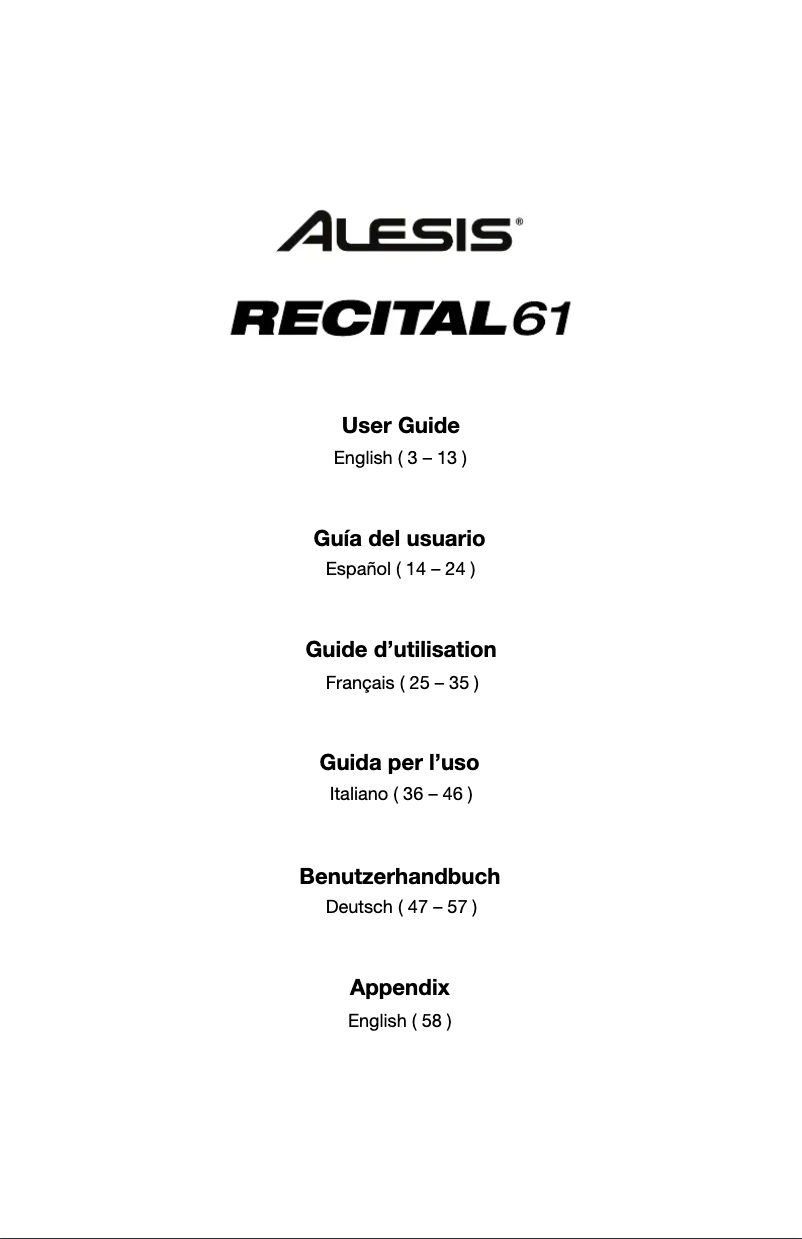 ALESIS®

RECITAL 61

User Guide
English ( 3 – 13 )

Guía del usuario
Español ( 14 – 24 )

Guide d'utilisation
Français ( 25 – 35 )

Guida per l'uso
Italiano ( 36 – 46 )

Benutzerhandbuch
Deutsch ( 47 – 57 )

Appendix
English ( 58 )